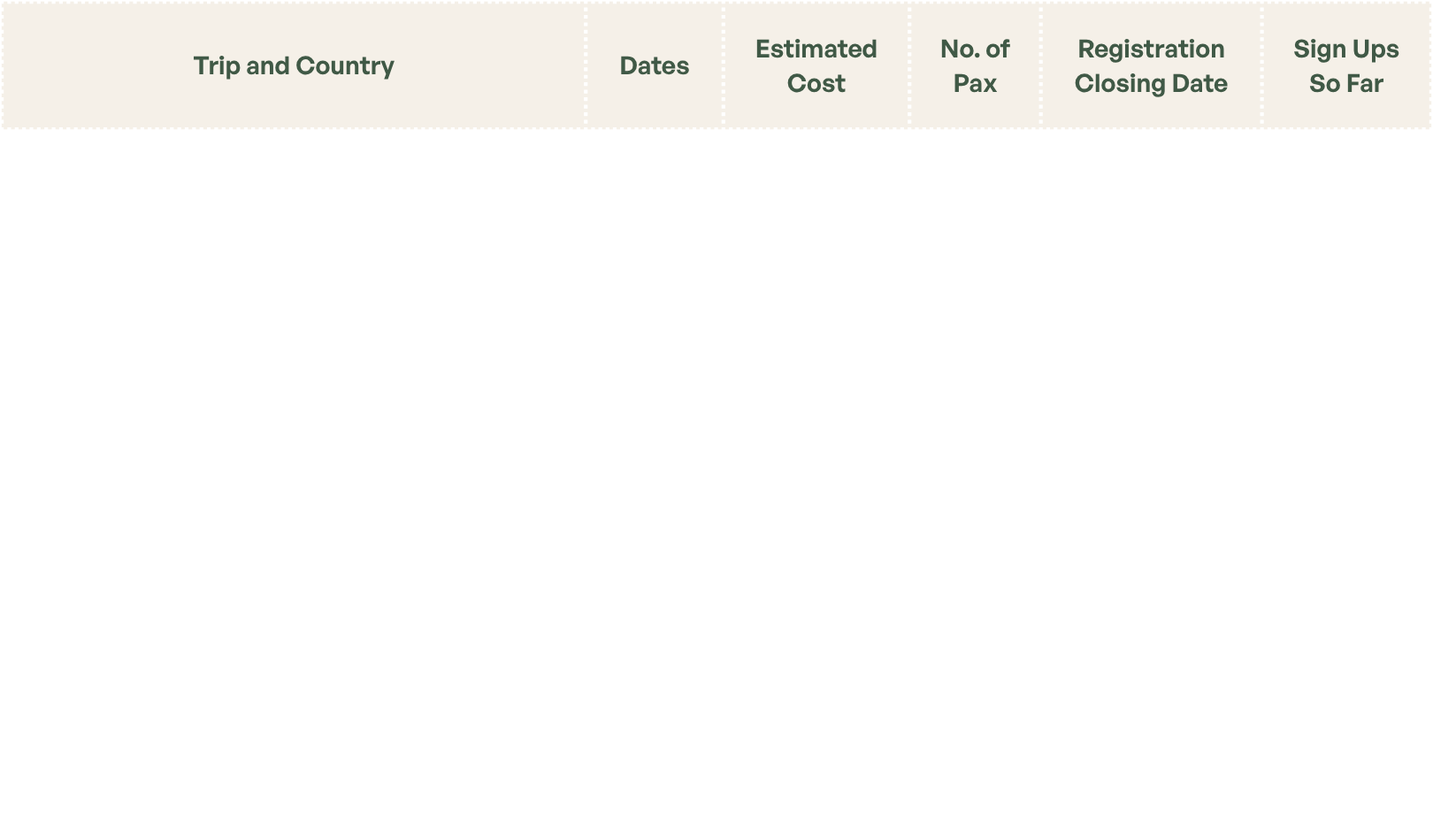 | Trip and Country | Dates | Estimated Cost | No. of Pax | Registration Closing Date | Sign Ups So Far |
|---|---|---|---|---|---|